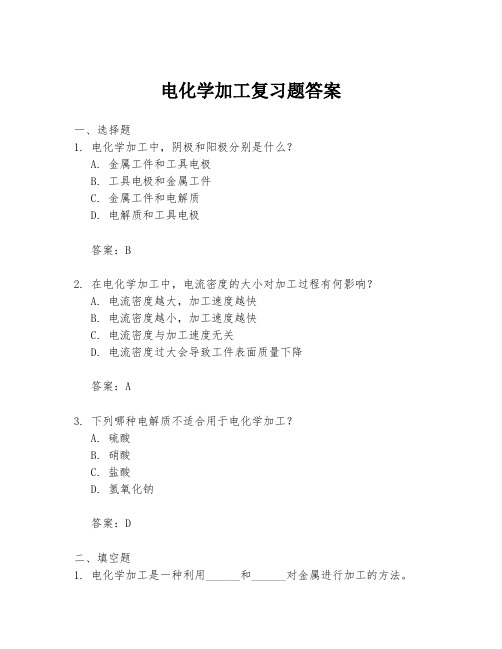 电化学加工复习题答案

一、选择题
1. 电化学加工中，阴极和阳极分别是什么？
A. 金属工件和工具电极
B. 工具电极和金属工件
C. 金属工件和电解质
D. 电解质和工具电极

答案：B

2. 在电化学加工中，电流密度的大小对加工过程有何影响？
A. 电流密度越大，加工速度越快
B. 电流密度越小，加工速度越快
C. 电流密度与加工速度无关
D. 电流密度过大会导致工件表面质量下降

答案：A

3. 下列哪种电解质不适合用于电化学加工？
A. 硫酸
B. 硝酸
C. 盐酸
D. 氢氧化钠

答案：D

二、填空题
1. 电化学加工是一种利用______和______对金属进行加工的方法。